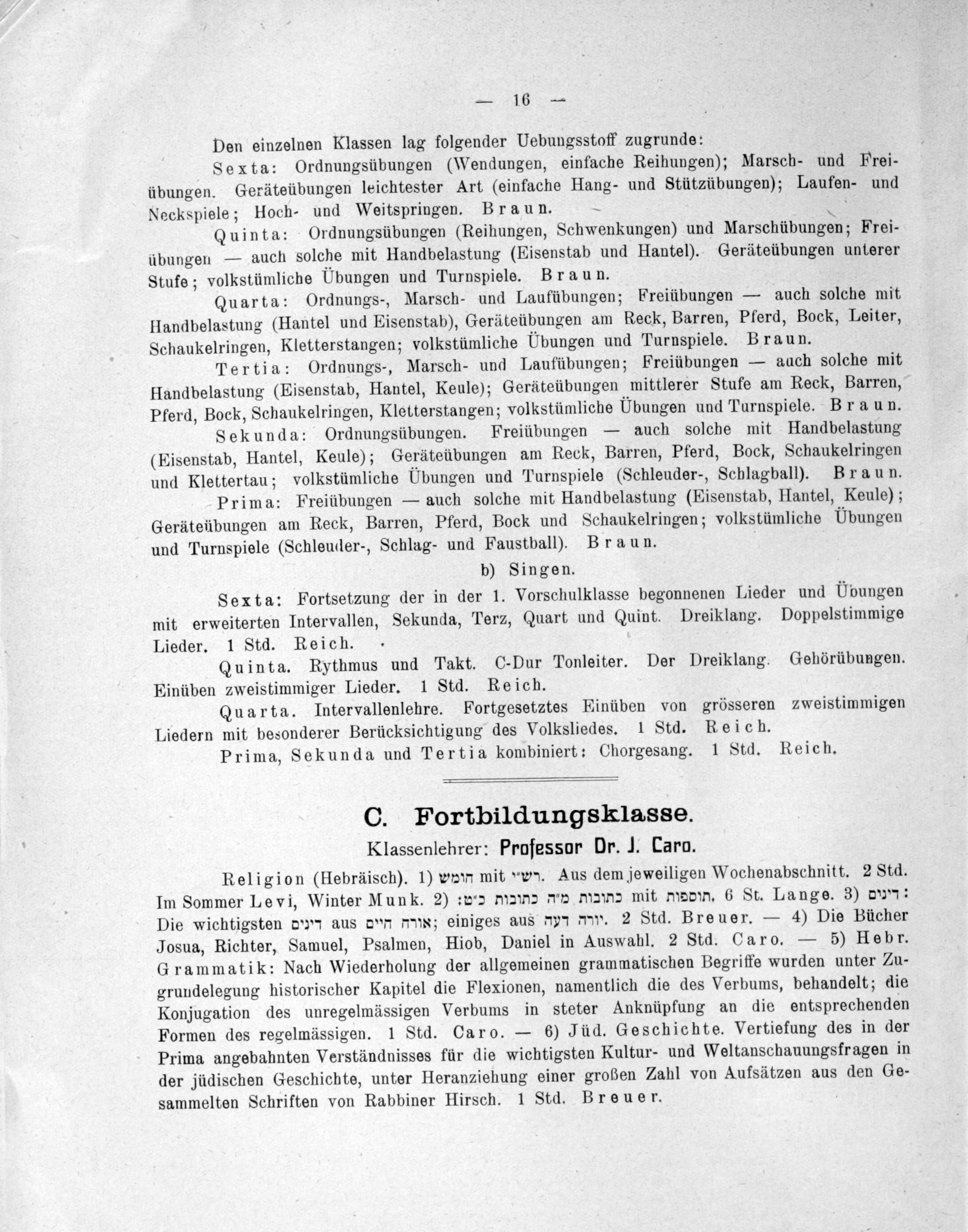 — 16 —

Den einzelnen Klassen lag folgender Uebungsstoff zugrunde:

Sexta: Ordnungsübungen (Wendungen, einfache Reihungen); Marsch- und Freiübungen. Geräteübungen leichtester Art (einfache Hang- und Stützübungen); Laufen- und Neckspiele; Hoch- und Weitspringen. Braun.

Quinta: Ordnungsübungen (Reihungen, Schwenkungen) und Marschübungen; Freiübungen — auch solche mit Handbelastung (Eisenstab und Hantel). Geräteübungen unterer Stufe; volkstümliche Übungen und Turnspiele. Braun.

Quarta: Ordnungs-, Marsch- und Laufübungen; Freiübungen — auch solche mit Handbelastung (Hantel und Eisenstab), Geräteübungen am Reck, Barren, Pferd, Bock, Leiter, Schaukelringen, Kletterstangen; volkstümliche Übungen und Turnspiele. Braun.

Tertia: Ordnungs-, Marsch- und Laufübungen; Freiübungen — auch solche mit Handbelastung (Eisenstab, Hantel, Keule); Geräteübungen mittlerer Stufe am Reck, Barren, Pferd, Bock, Schaukelringen, Kletterstangen; volkstümliche Übungen und Turnspiele. Braun.

Sekunda: Ordnungsübungen. Freiübungen — auch solche mit Handbelastung (Eisenstab, Hantel, Keule); Geräteübungen am Reck, Barren, Pferd, Bock, Schaukelringen und Klettertau; volkstümliche Übungen und Turnspiele (Schleuder-, Schlagball). Braun.

Prima: Freiübungen — auch solche mit Handbelastung (Eisenstab, Hantel, Keule); Geräteübungen am Reck, Barren, Pferd, Bock und Schaukelringen; volkstümliche Übungen und Turnspiele (Schleuder-, Schlag- und Faustball). Braun.

b) Singen.

Sexta: Fortsetzung der in der 1. Vorschulklasse begonnenen Lieder und Übungen mit erweiterten Intervallen, Sekunda, Terz, Quart und Quint. Dreiklang. Doppelstimmige Lieder. 1 Std. Reich.

Quinta. Rythmus und Takt. C-Dur Tonleiter. Der Dreiklang. Gehörübungen. Einüben zweistimmiger Lieder. 1 Std. Reich.

Quarta. Intervallenlehre. Fortgesetztes Einüben von grösseren zweistimmigen Liedern mit besonderer Berücksichtigung des Volksliedes. 1 Std. Reich.

Prima, Sekunda und Tertia kombiniert: Chorgesang. 1 Std. Reich.

C. Fortbildungsklasse.

Klassenlehrer: Professor Dr. J. Caro.

Religion (Hebräisch). 1) חומש mit רש״י. Aus dem jeweiligen Wochenabschnitt. 2 Std. Im Sommer Levi, Winter Munk. 2) כתובות מ״ה כתובות כ״ט: mit תוספות. 6 St. Lange. 3) דינים: Die wichtigsten דינים aus אורח חיים; einiges aus יורה דעה. 2 Std. Breuer. — 4) Die Bücher Josua, Richter, Samuel, Psalmen, Hiob, Daniel in Auswahl. 2 Std. Caro. — 5) Hebr. Grammatik: Nach Wiederholung der allgemeinen grammatischen Begriffe wurden unter Zugrundelegung historischer Kapitel die Flexionen, namentlich die des Verbums, behandelt; die Konjugation des unregelmässigen Verbums in steter Anknüpfung an die entsprechenden Formen des regelmässigen. 1 Std. Caro. — 6) Jüd. Geschichte. Vertiefung des in der Prima angebahnten Verständnisses für die wichtigsten Kultur- und Weltanschauungsfragen in der jüdischen Geschichte, unter Heranziehung einer großen Zahl von Aufsätzen aus den Gesammelten Schriften von Rabbiner Hirsch. 1 Std. Breuer.